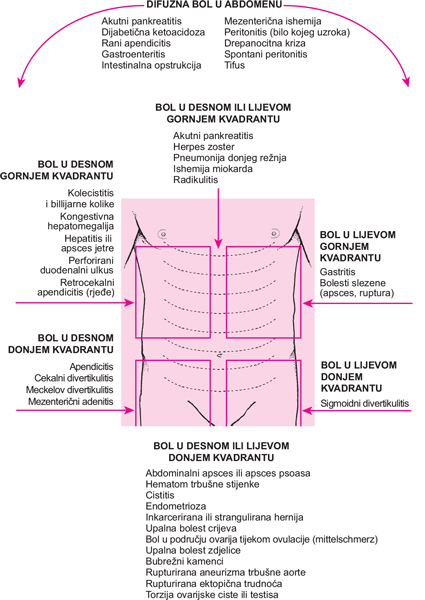 DIFUZNA BOL U ABDOMENU

Akutni pankreatitis
Dijabetična ketoacidoza
Rani apendicitis
Gastroenteritis
Intestinalna opstrukcija

Mezenterična ishemija
Peritonitis (bilo kojeg uzroka)
Drepanocitna kriza
Spontani peritonitis
Tifus

BOL U DESNOM ILI LIJEVOM GORNJEM KVADRANTU

Akutni pankreatitis
Herpes zoster
Pneumonija donjeg režnja
Ishemija miokarda
Radikulitis

BOL U DESNOM GORNJEM KVADRANTU

Kolecistitis i billijarne kolike
Kongestivna hepatomegalija
Hepatitis ili apsces jetre
Perforirani duodenalni ulkus
Retrocekalni apendicitis (rjeđe)

BOL U LIJEVOM GORNJEM KVADRANTU

Gastritis
Bolesti slezene (apsces, ruptura)

BOL U DESNOM DONJEM KVADRANTU

Apendicitis
Cekalni divertikulitis
Meckelov divertikulitis
Mezenterični adenitis

BOL U LIJEVOM DONJEM KVADRANTU

Sigmoidni divertikulitis

BOL U DESNOM ILI LIJEVOM DONJEM KVADRANTU

Abdominalni apsces ili apsces psoasa
Hematom trbušne stijenke
Cistitis
Endometrioza
Inkarcerirana ili strangulirana hernija
Upalna bolest crijeva
Bol u području ovarija tijekom ovulacije (mittelschmerz)
Upalna bolest zdjelice
Bubrežni kamenci
Rupturirana aneurizma trbušne aorte
Rupturirana ektopična trudnoća
Torzija ovarijske ciste ili testisa